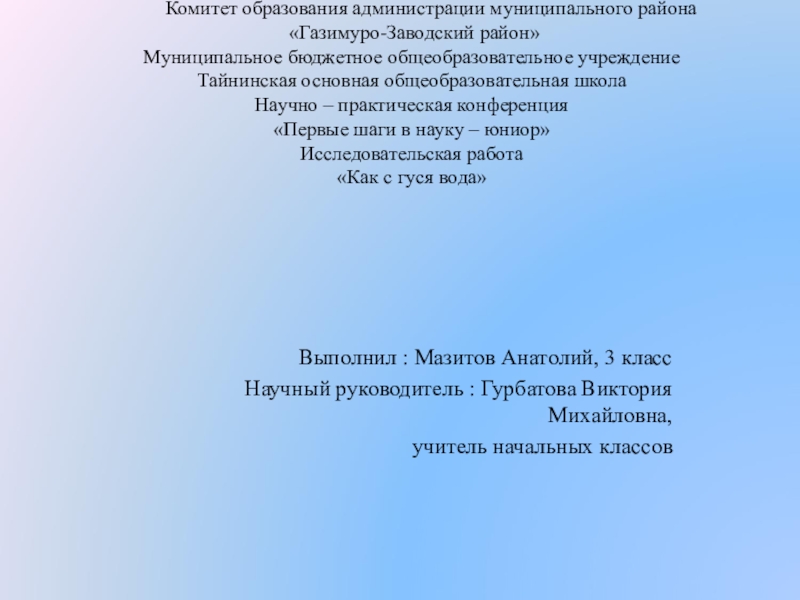 Комитет образования администрации муниципального района
«Газимуро-Заводский район»
Муниципальное бюджетное общеобразовательное учреждение
Тайнинская основная общеобразовательная школа
Научно – практическая конференция
«Первые шаги в науку – юниор»
Исследовательская работа
«Как с гуся вода»

Выполнил : Мазитов Анатолий, 3 класс
Научный руководитель : Гурбатова Виктория Михайловна,
учитель начальных классов